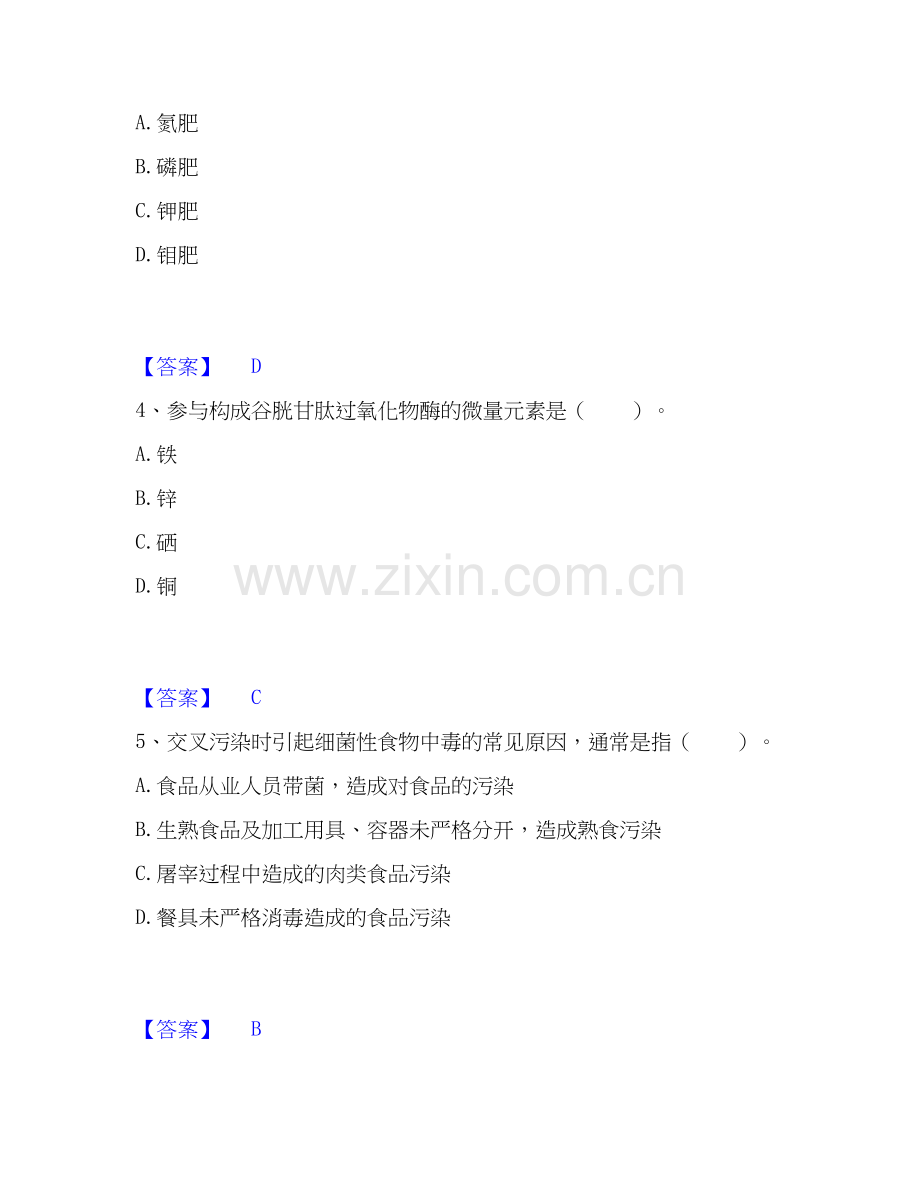 A.氮肥

B.磷肥

C.钾肥

D.钼肥

【答案】 D

4、参与构成谷胱甘肽过氧化物酶的微量元素是（ ）。

A.铁

B.锌

C.硒

D.铜

【答案】 C

5、交叉污染时引起细菌性食物中毒的常见原因，通常是指（ ）。

A.食品从业人员带菌，造成对食品的污染

B.生熟食品及加工用具、容器未严格分开，造成熟食污染

C.屠宰过程中造成的肉类食品污染

D.餐具未严格消毒造成的食品污染

【答案】 B

www.zixin.com.cn